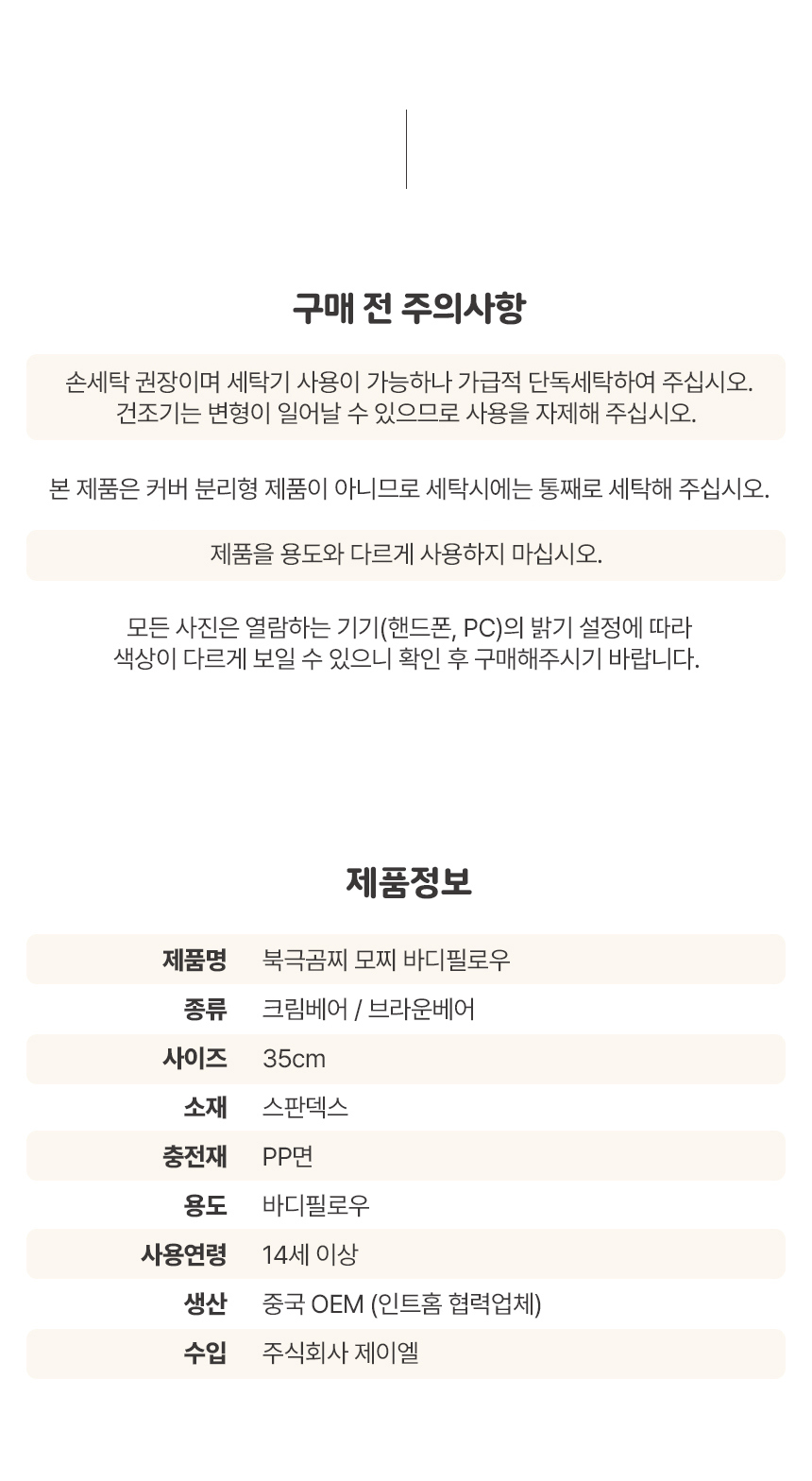 구매 전 주의사항

손세탁 권장이며 세탁기 사용이 가능하나 가급적 단독세탁하여 주십시오.
건조기는 변형이 일어날 수 있으므로 사용을 자제해 주십시오.

본 제품은 커버 분리형 제품이 아니므로 세탁시에는 통째로 세탁해 주십시오.

제품을 용도와 다르게 사용하지 마십시오.

모든 사진은 열람하는 기기(핸드폰, PC)의 밝기 설정에 따라
색상이 다르게 보일 수 있으니 확인 후 구매해주시기 바랍니다.

제품정보

제품명 북극곰찌 모찌 바디필로우
종류 크림베어 / 브라운베어
사이즈 35cm
소재 스판덱스
충전재 PP면
용도 바디필로우
사용연령 14세 이상
생산 중국 OEM (인트홈 협력업체)
수입 주식회사 제이엘